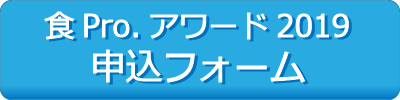 食 Pro. アワード 2019
申込フォーム